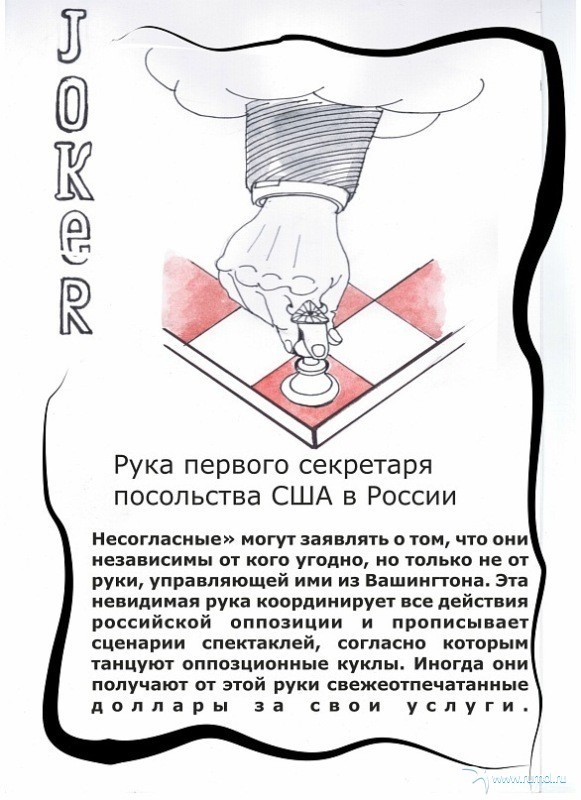 JOKER

Рука первого секретаря посольства США в России

Несогласные» могут заявлять о том, что они независимы от кого угодно, но только не от руки, управляющей ими из Вашингтона. Эта невидимая рука координирует все действия российской оппозиции и прописывает сценарии спектаклей, согласно которым танцуют оппозционные куклы. Иногда они получают от этой руки свежеотпечатанные доллары за свои услуги.

www.rumol.ru